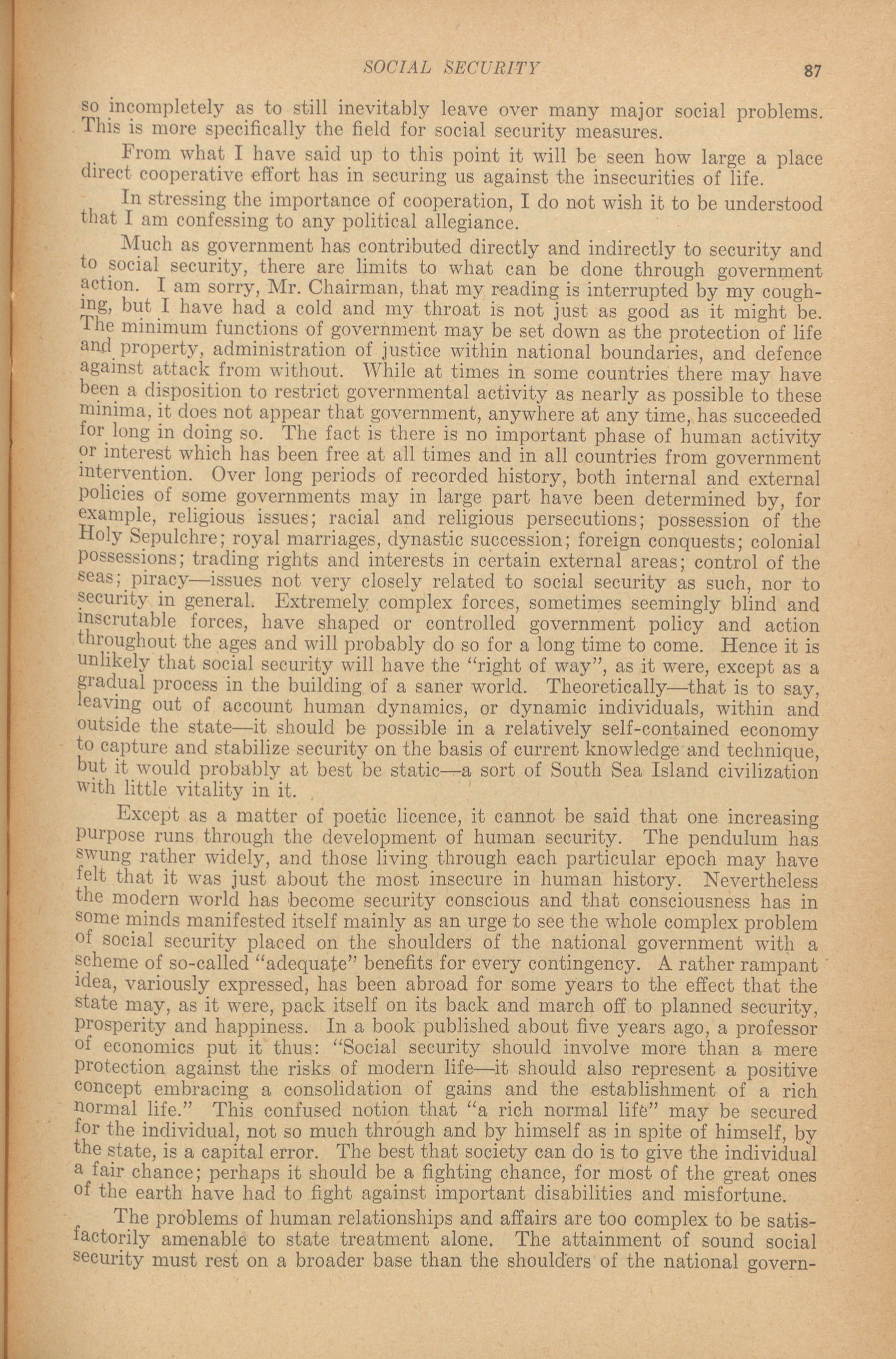 SOCIAL SECURITY 87

so incompletely as to still inevitably leave over many major social problems. This is more specifically the field for social security measures.

From what I have said up to this point it will be seen how large a place direct cooperative effort has in securing us against the insecurities of life.

In stressing the importance of cooperation, I do not wish it to be understood that I am confessing to any political allegiance.

Much as government has contributed directly and indirectly to security and to social security, there are limits to what can be done through government action. I am sorry, Mr. Chairman, that my reading is interrupted by my coughing, but I have had a cold and my throat is not just as good as it might be. The minimum functions of government may be set down as the protection of life and property, administration of justice within national boundaries, and defence against attack from without. While at times in some countries there may have been a disposition to restrict governmental activity as nearly as possible to these minima, it does not appear that government, anywhere at any time, has succeeded for long in doing so. The fact is there is no important phase of human activity or interest which has been free at all times and in all countries from government intervention. Over long periods of recorded history, both internal and external policies of some governments may in large part have been determined by, for example, religious issues; racial and religious persecutions; possession of the Holy Sepulchre; royal marriages, dynastic succession; foreign conquests; colonial possessions; trading rights and interests in certain external areas; control of the seas; piracy—issues not very closely related to social security as such, nor to security in general. Extremely complex forces, sometimes seemingly blind and inscrutable forces, have shaped or controlled government policy and action throughout the ages and will probably do so for a long time to come. Hence it is unlikely that social security will have the "right of way", as it were, except as a gradual process in the building of a saner world. Theoretically—that is to say, leaving out of account human dynamics, or dynamic individuals, within and outside the state—it should be possible in a relatively self-contained economy to capture and stabilize security on the basis of current knowledge and technique, but it would probably at best be static—a sort of South Sea Island civilization with little vitality in it.

Except as a matter of poetic licence, it cannot be said that one increasing purpose runs through the development of human security. The pendulum has swung rather widely, and those living through each particular epoch may have felt that it was just about the most insecure in human history. Nevertheless the modern world has become security conscious and that consciousness has in some minds manifested itself mainly as an urge to see the whole complex problem of social security placed on the shoulders of the national government with a scheme of so-called "adequate" benefits for every contingency. A rather rampant idea, variously expressed, has been abroad for some years to the effect that the state may, as it were, pack itself on its back and march off to planned security, prosperity and happiness. In a book published about five years ago, a professor of economics put it thus: "Social security should involve more than a mere protection against the risks of modern life—it should also represent a positive concept embracing a consolidation of gains and the establishment of a rich normal life." This confused notion that "a rich normal life" may be secured for the individual, not so much through and by himself as in spite of himself, by the state, is a capital error. The best that society can do is to give the individual a fair chance; perhaps it should be a fighting chance, for most of the great ones of the earth have had to fight against important disabilities and misfortune.

The problems of human relationships and affairs are too complex to be satisfactorily amenable to state treatment alone. The attainment of sound social security must rest on a broader base than the shoulders of the national govern-